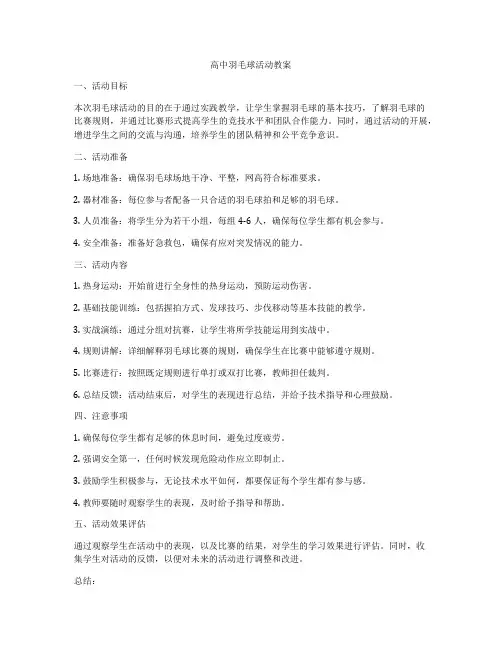 高中羽毛球活动教案

一、活动目标

本次羽毛球活动的目的在于通过实践教学，让学生掌握羽毛球的基本技巧，了解羽毛球的比赛规则，并通过比赛形式提高学生的竞技水平和团队合作能力。同时，通过活动的开展，增进学生之间的交流与沟通，培养学生的团队精神和公平竞争意识。

二、活动准备

1. 场地准备：确保羽毛球场地干净、平整，网高符合标准要求。

2. 器材准备：每位参与者配备一只合适的羽毛球拍和足够的羽毛球。

3. 人员准备：将学生分为若干小组，每组 4-6 人，确保每位学生都有机会参与。

4. 安全准备：准备好急救包，确保有应对突发情况的能力。

三、活动内容

1. 热身运动：开始前进行全身性的热身运动，预防运动伤害。

2. 基础技能训练：包括握拍方式、发球技巧、步伐移动等基本技能的教学。

3. 实战演练：通过分组对抗赛，让学生将所学技能运用到实战中。

4. 规则讲解：详细解释羽毛球比赛的规则，确保学生在比赛中能够遵守规则。

5. 比赛进行：按照既定规则进行单打或双打比赛，教师担任裁判。

6. 总结反馈：活动结束后，对学生的表现进行总结，并给予技术指导和心理鼓励。

四、注意事项

1. 确保每位学生都有足够的休息时间，避免过度疲劳。

2. 强调安全第一，任何时候发现危险动作应立即制止。

3. 鼓励学生积极参与，无论技术水平如何，都要保证每个学生都有参与感。

4. 教师要随时观察学生的表现，及时给予指导和帮助。

五、活动效果评估

通过观察学生在活动中的表现，以及比赛的结果，对学生的学习效果进行评估。同时，收集学生对活动的反馈，以便对未来的活动进行调整和改进。

总结：